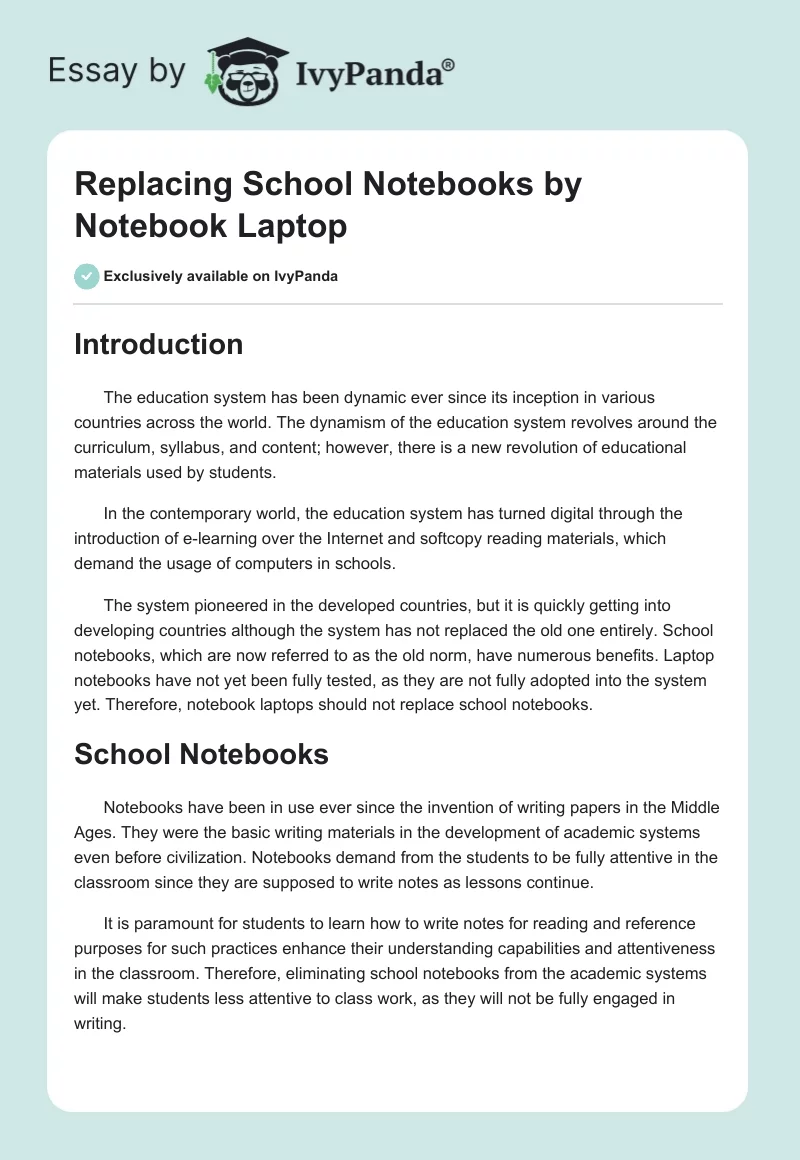 Essay by IvyPanda®

Replacing School Notebooks by Notebook Laptop

Exclusively available on IvyPanda

Introduction

The education system has been dynamic ever since its inception in various countries across the world. The dynamism of the education system revolves around the curriculum, syllabus, and content; however, there is a new revolution of educational materials used by students.

In the contemporary world, the education system has turned digital through the introduction of e-learning over the Internet and softcopy reading materials, which demand the usage of computers in schools.

The system pioneered in the developed countries, but it is quickly getting into developing countries although the system has not replaced the old one entirely. School notebooks, which are now referred to as the old norm, have numerous benefits. Laptop notebooks have not yet been fully tested, as they are not fully adopted into the system yet. Therefore, notebook laptops should not replace school notebooks.

School Notebooks

Notebooks have been in use ever since the invention of writing papers in the Middle Ages. They were the basic writing materials in the development of academic systems even before civilization. Notebooks demand from the students to be fully attentive in the classroom since they are supposed to write notes as lessons continue.

It is paramount for students to learn how to write notes for reading and reference purposes for such practices enhance their understanding capabilities and attentiveness in the classroom. Therefore, eliminating school notebooks from the academic systems will make students less attentive to class work, as they will not be fully engaged in writing.